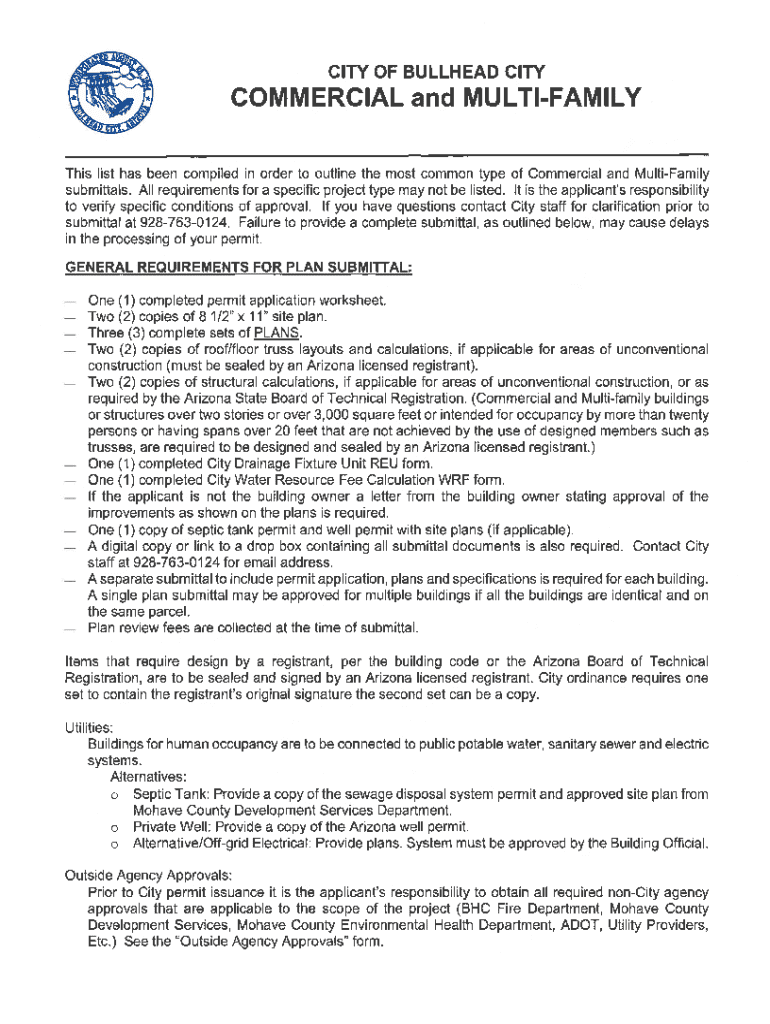 CITY OF BULLHEAD CITY
COMMERCIAL and MULTI-FAMILY

This list has been compiled in order to outline the most common type of Commercial and Multi-Family submittals. All requirements for a specific project type may not be listed. It is the applicant's responsibility to verify specific conditions of approval. If you have questions contact City staff for clarification prior to submittal at 928-763-0124. Failure to provide a complete submittal, as outlined below, may cause delays in the processing of your permit.

GENERAL REQUIREMENTS FOR PLAN SUBMITTAL:

— One (1) completed permit application worksheet.
— Two (2) copies of 8 1/2" x 11" site plan.
— Three (3) complete sets of PLANS.
— Two (2) copies of roof/floor truss layouts and calculations, if applicable for areas of unconventional construction (must be sealed by an Arizona licensed registrant).
— Two (2) copies of structural calculations, if applicable for areas of unconventional construction, or as required by the Arizona State Board of Technical Registration. (Commercial and Multi-family buildings or structures over two stories or over 3,000 square feet or intended for occupancy by more than twenty persons or having spans over 20 feet that are not achieved by the use of designed members such as trusses, are required to be designed and sealed by an Arizona licensed registrant.)
— One (1) completed City Drainage Fixture Unit REU form.
— One (1) completed City Water Resource Fee Calculation WRF form.
— If the applicant is not the building owner a letter from the building owner stating approval of the improvements as shown on the plans is required.
— One (1) copy of septic tank permit and well permit with site plans (if applicable).
— A digital copy or link to a drop box containing all submittal documents is also required. Contact City staff at 928-763-0124 for email address.
— A separate submittal to include permit application, plans and specifications is required for each building. A single plan submittal may be approved for multiple buildings if all the buildings are identical and on the same parcel.
— Plan review fees are collected at the time of submittal.

Items that require design by a registrant, per the building code or the Arizona Board of Technical Registration, are to be sealed and signed by an Arizona licensed registrant. City ordinance requires one set to contain the registrant's original signature the second set can be a copy.

Utilities:
Buildings for human occupancy are to be connected to public potable water, sanitary sewer and electric systems.
Alternatives:
o Septic Tank: Provide a copy of the sewage disposal system permit and approved site plan from Mohave County Development Services Department.
o Private Well: Provide a copy of the Arizona well permit.
o Alternative/Off-grid Electrical: Provide plans. System must be approved by the Building Official.

Outside Agency Approvals:
Prior to City permit issuance it is the applicant's responsibility to obtain all required non-City agency approvals that are applicable to the scope of the project (BHC Fire Department, Mohave County Development Services, Mohave County Environmental Health Department, ADOT, Utility Providers, Etc.) See the "Outside Agency Approvals" form.